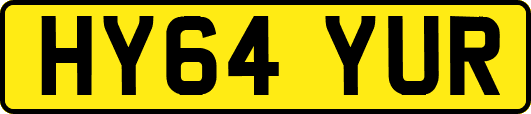 HY64 YUR